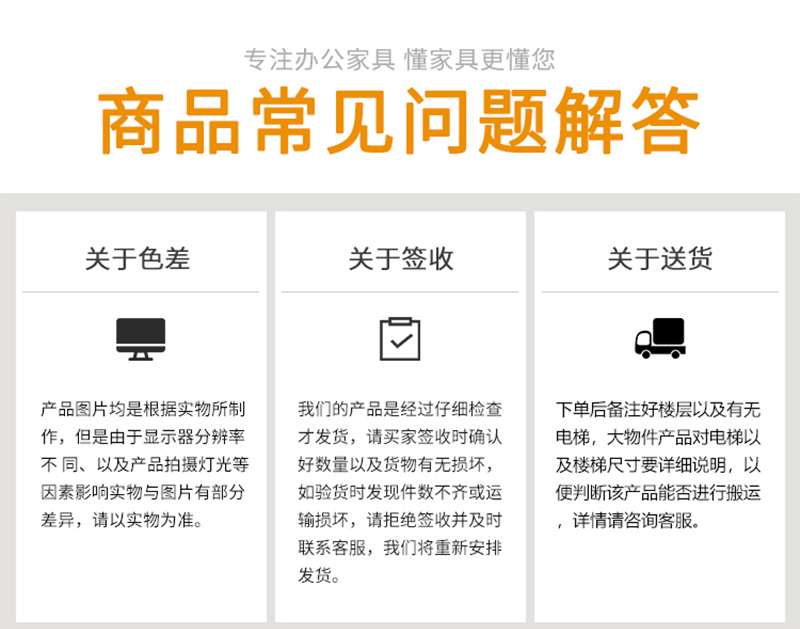 专注办公家具 懂家具更懂您

商品常见问题解答

关于色差

产品图片均是根据实物所制作，但是由于显示器分辨率不同、以及产品拍摄灯光等因素影响实物与图片有部分差异，请以实物为准。

关于签收

我们的产品是经过仔细检查才发货，请买家签收时确认好数量以及货物有无损坏，如验货时发现件数不齐或运输损坏，请拒绝签收并及时联系客服，我们将重新安排发货。

关于送货

下单后备注好楼层以及有无电梯，大物件产品对电梯以及楼梯尺寸要详细说明，以便判断该产品能否进行搬运，详情请咨询客服。